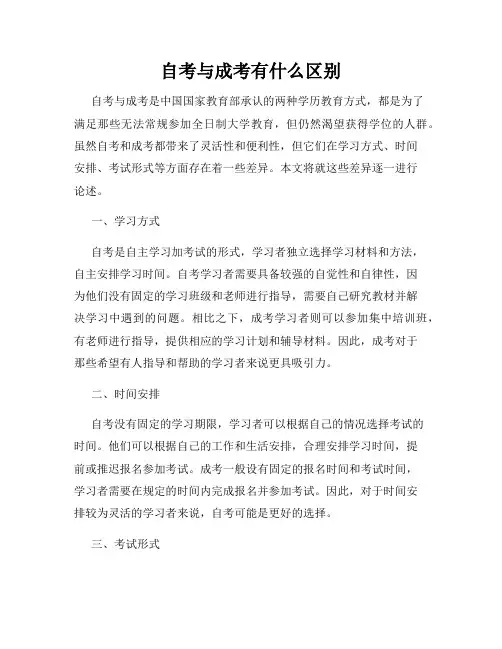 自考与成考有什么区别

自考与成考是中国国家教育部承认的两种学历教育方式，都是为了满足那些无法常规参加全日制大学教育，但仍然渴望获得学位的人群。虽然自考和成考都带来了灵活性和便利性，但它们在学习方式、时间安排、考试形式等方面存在着一些差异。本文将就这些差异逐一进行论述。

一、学习方式

自考是自主学习加考试的形式，学习者独立选择学习材料和方法，自主安排学习时间。自考学习者需要具备较强的自觉性和自律性，因为他们没有固定的学习班级和老师进行指导，需要自己研究教材并解决学习中遇到的问题。相比之下，成考学习者则可以参加集中培训班，有老师进行指导，提供相应的学习计划和辅导材料。因此，成考对于那些希望有人指导和帮助的学习者来说更具吸引力。

二、时间安排

自考没有固定的学习期限，学习者可以根据自己的情况选择考试的时间。他们可以根据自己的工作和生活安排，合理安排学习时间，提前或推迟报名参加考试。成考一般设有固定的报名时间和考试时间，学习者需要在规定的时间内完成报名并参加考试。因此，对于时间安排较为灵活的学习者来说，自考可能是更好的选择。

三、考试形式